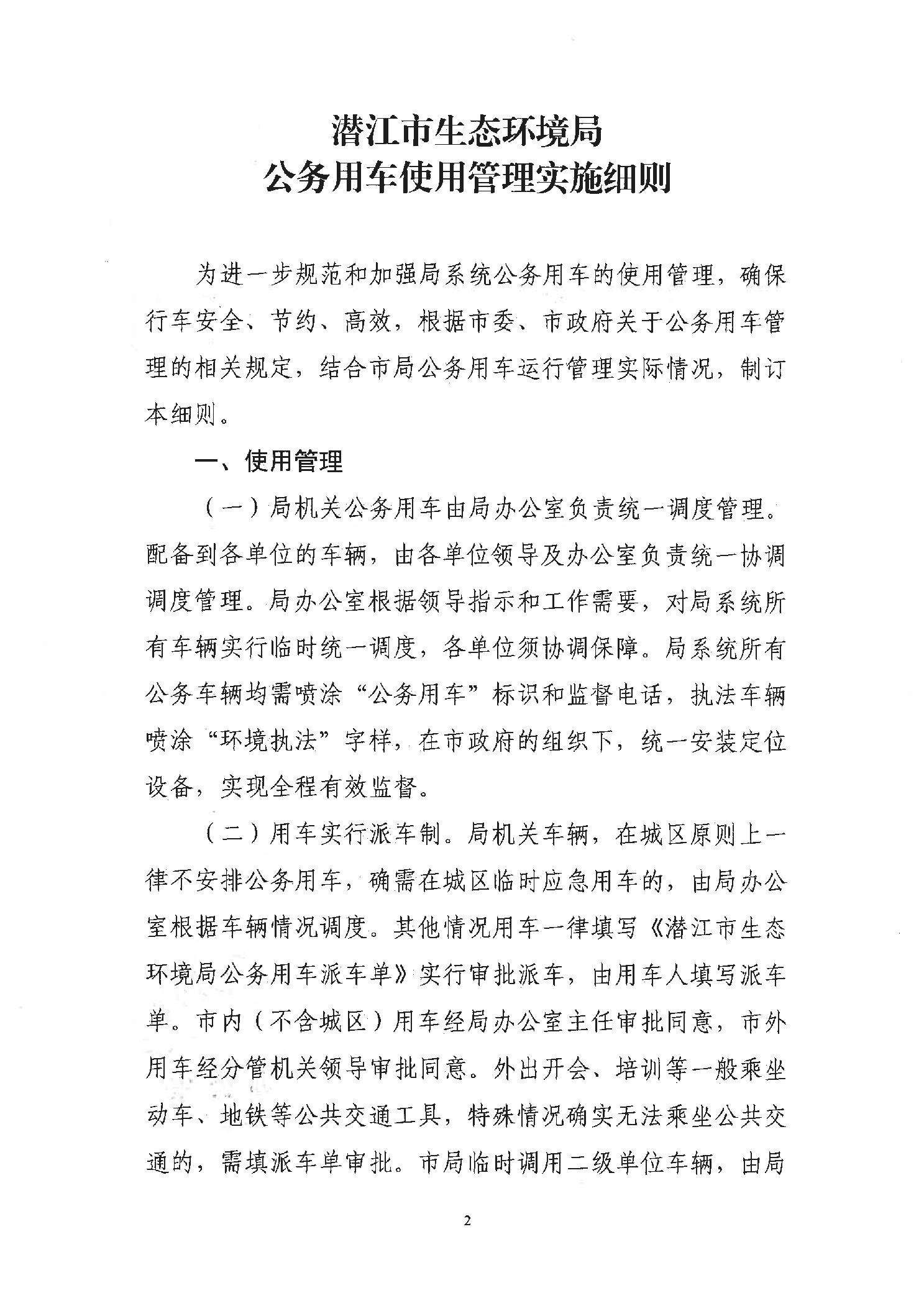 潜江市生态环境局
公务用车使用管理实施细则

为进一步规范和加强局系统公务用车的使用管理，确保行车安全、节约、高效，根据市委、市政府关于公务用车管理的相关规定，结合市局公务用车运行管理实际情况，制订本细则。

一、使用管理

（一）局机关公务用车由局办公室负责统一调度管理。配备到各单位的车辆，由各单位领导及办公室负责统一协调调度管理。局办公室根据领导指示和工作需要，对局系统所有车辆实行临时统一调度，各单位须协调保障。局系统所有公务车辆均需喷涂“公务用车”标识和监督电话，执法车辆喷涂“环境执法”字样，在市政府的组织下，统一安装定位设备，实现全程有效监督。

（二）用车实行派车制。局机关车辆，在城区原则上一律不安排公务用车，确需在城区临时应急用车的，由局办公室根据车辆情况调度。其他情况用车一律填写《潜江市生态环境局公务用车派车单》实行审批派车，由用车人填写派车单。市内（不含城区）用车经局办公室主任审批同意，市外用车经分管机关领导审批同意。外出开会、培训等一般乘坐动车、地铁等公共交通工具，特殊情况确实无法乘坐公共交通的，需填派车单审批。市局临时调用二级单位车辆，由局

2